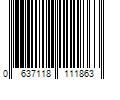 0 637118 111863